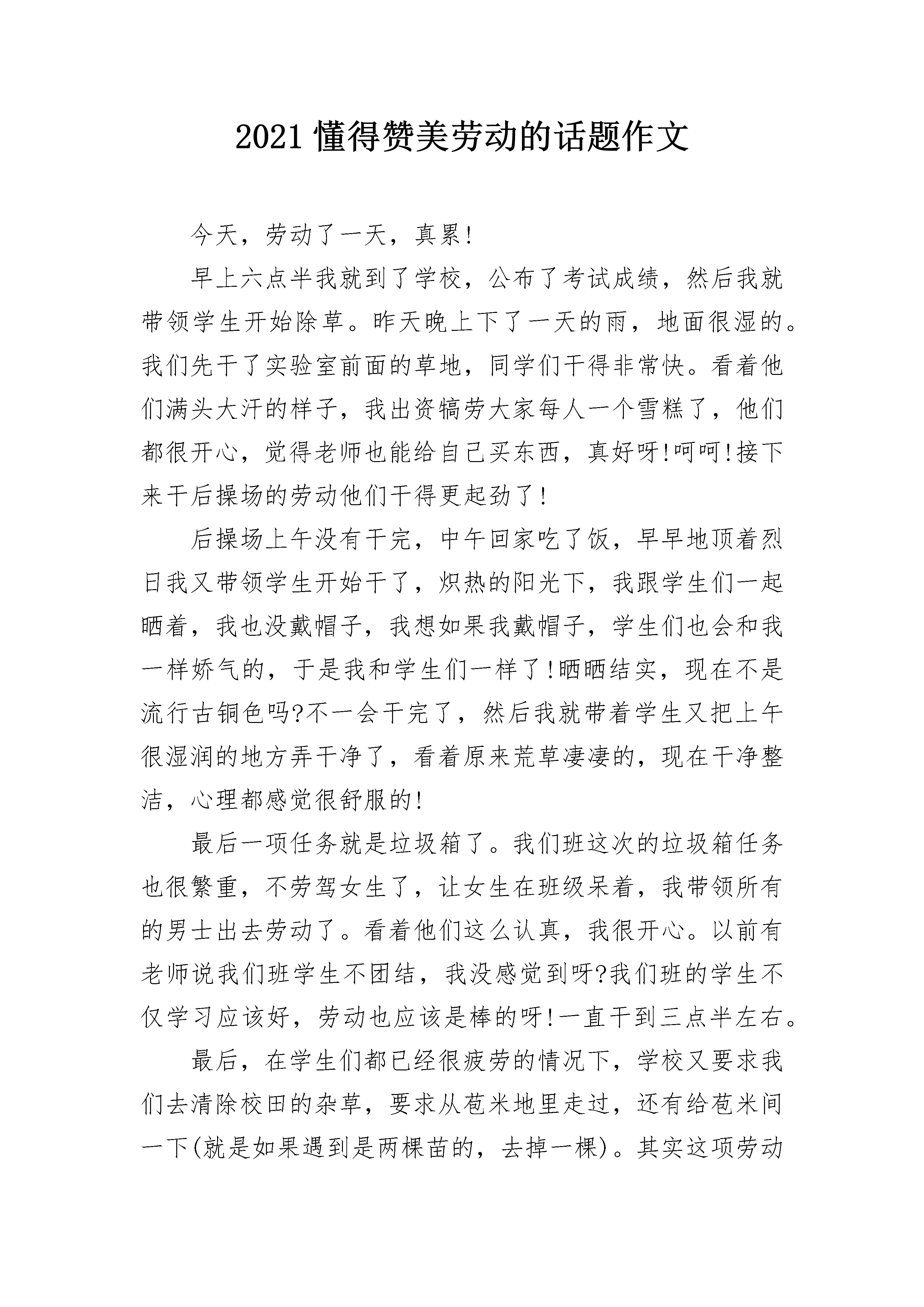 2021 懂得赞美劳动的话题作文

今天，劳动了一天，真累!

早上六点半我就到了学校，公布了考试成绩，然后我就带领学生开始除草。昨天晚上下了一天的雨，地面很湿的。我们先干了实验室前面的草地，同学们干得非常快。看着他们满头大汗的样子，我出资犒劳大家每人一个雪糕了，他们都很开心，觉得老师也能给自己买东西，真好呀!呵呵!接下来干后操场的劳动他们干得更起劲了!

后操场上午没有干完，中午回家吃了饭，早早地顶着烈日我又带领学生开始干了，炽热的阳光下，我跟学生们一起晒着，我也没戴帽子，我想如果我戴帽子，学生们也会和我一样娇气的，于是我和学生们一样了!晒晒结实，现在不是流行古铜色吗?不一会干完了，然后我就带着学生又把上午很湿润的地方弄干净了，看着原来荒草凄凄的，现在干净整洁，心理都感觉很舒服的!

最后一项任务就是垃圾箱了。我们班这次的垃圾箱任务也很繁重，不劳驾女生了，让女生在班级呆着，我带领所有的男士出去劳动了。看着他们这么认真，我很开心。以前有老师说我们班学生不团结，我没感觉到呀?我们班的学生不仅学习应该好，劳动也应该是棒的呀!一直干到三点半左右。

最后，在学生们都已经很疲劳的情况下，学校又要求我们去清除校田的杂草，要求从苞米地里走过，还有给苞米间一下(就是如果遇到是两棵苗的，去掉一棵)。其实这项劳动